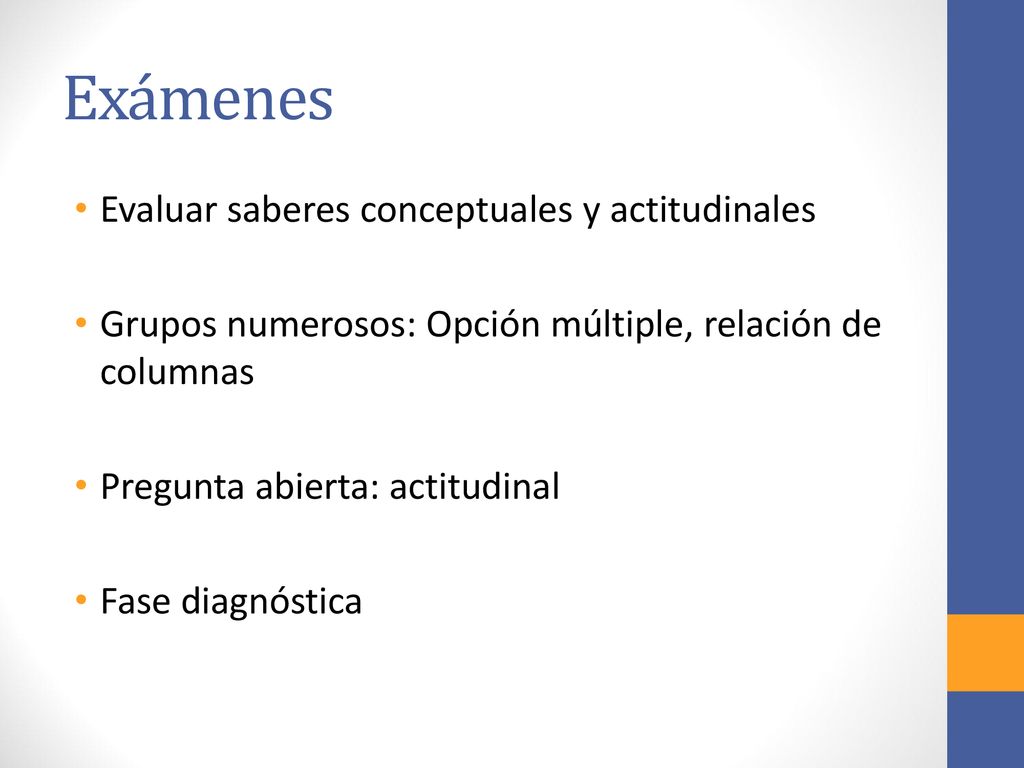 Exámenes

• Evaluar saberes conceptuales y actitudinales

• Grupos numerosos: Opción múltiple, relación de columnas

• Pregunta abierta: actitudinal

• Fase diagnóstica